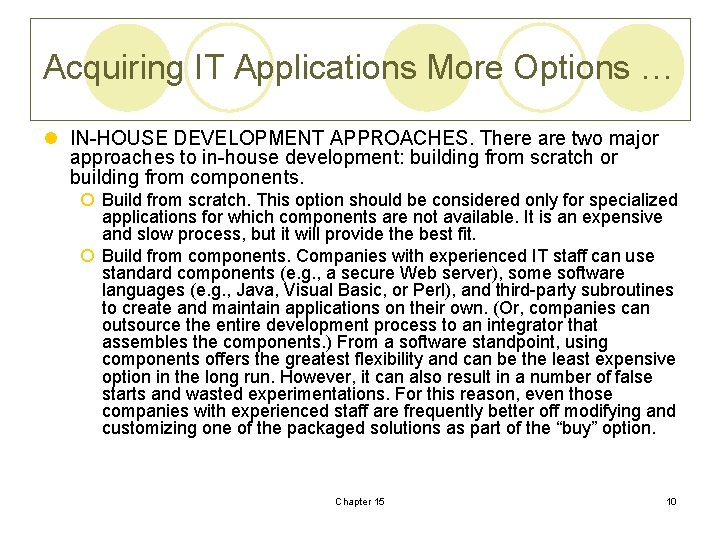 Acquiring IT Applications More Options …

IN-HOUSE DEVELOPMENT APPROACHES. There are two major approaches to in-house development: building from scratch or building from components.

Build from scratch. This option should be considered only for specialized applications for which components are not available. It is an expensive and slow process, but it will provide the best fit.

Build from components. Companies with experienced IT staff can use standard components (e.g., a secure Web server), some software languages (e.g., Java, Visual Basic, or Perl), and third-party subroutines to create and maintain applications on their own. (Or, companies can outsource the entire development process to an integrator that assembles the components.) From a software standpoint, using components offers the greatest flexibility and can be the least expensive option in the long run. However, it can also result in a number of false starts and wasted experimentations. For this reason, even those companies with experienced staff are frequently better off modifying and customizing one of the packaged solutions as part of the "buy" option.

Chapter 15

10